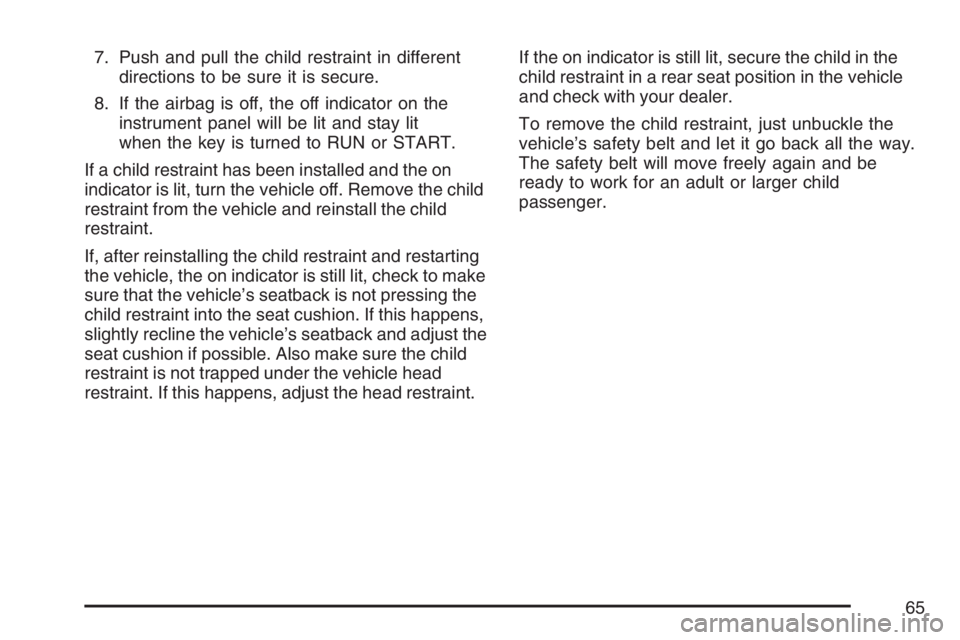 7. Push and pull the child restraint in different directions to be sure it is secure.

8. If the airbag is off, the off indicator on the instrument panel will be lit and stay lit when the key is turned to RUN or START.

If a child restraint has been installed and the on indicator is lit, turn the vehicle off. Remove the child restraint from the vehicle and reinstall the child restraint.

If, after reinstalling the child restraint and restarting the vehicle, the on indicator is still lit, check to make sure that the vehicle's seatback is not pressing the child restraint into the seat cushion. If this happens, slightly recline the vehicle's seatback and adjust the seat cushion if possible. Also make sure the child restraint is not trapped under the vehicle head restraint. If this happens, adjust the head restraint.

If the on indicator is still lit, secure the child in the child restraint in a rear seat position in the vehicle and check with your dealer.

To remove the child restraint, just unbuckle the vehicle's safety belt and let it go back all the way. The safety belt will move freely again and be ready to work for an adult or larger child passenger.

65

carmanualsonline.info